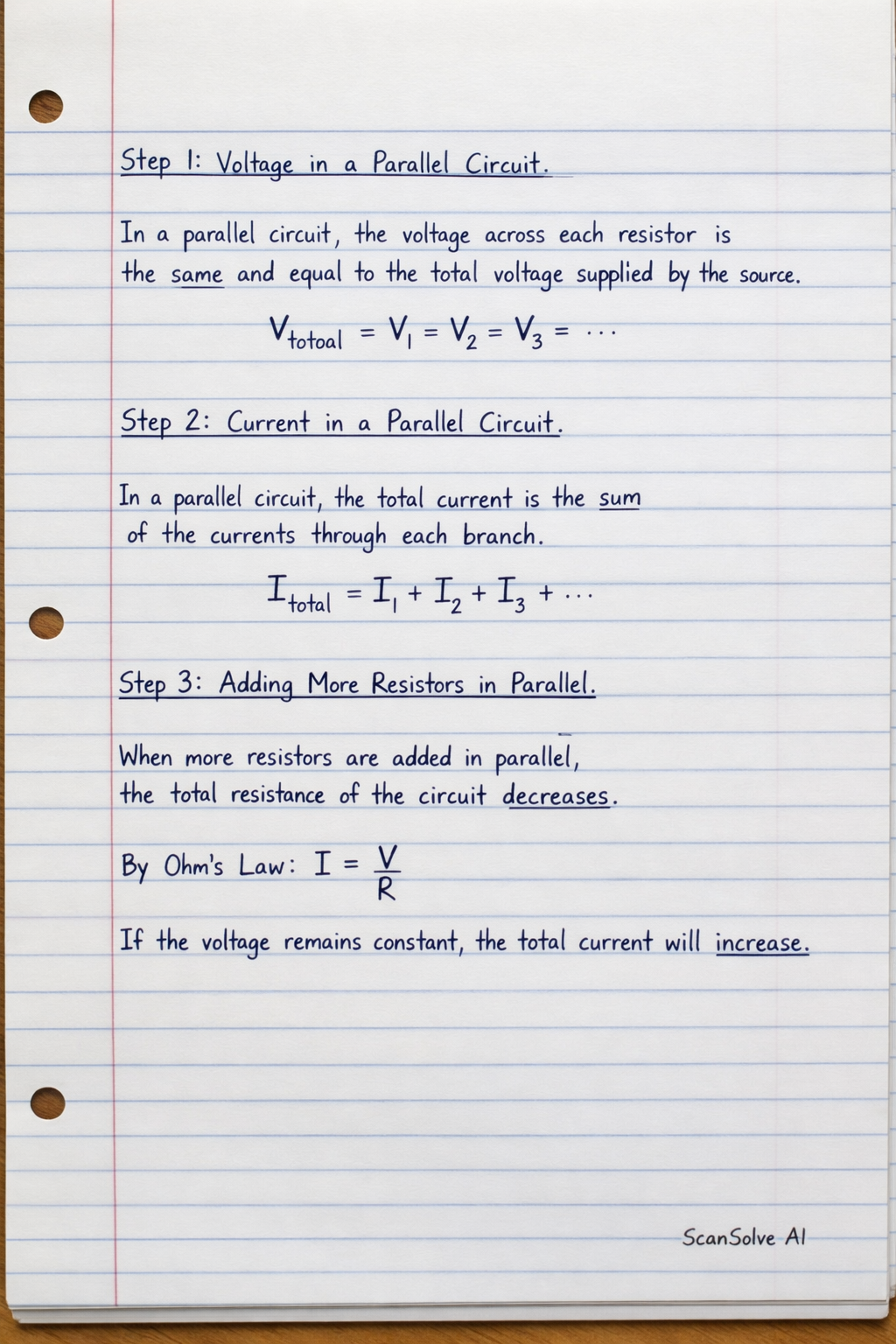 Step 1: Voltage in a Parallel Circuit.

In a parallel circuit, the voltage across each resistor is the same and equal to the total voltage supplied by the source.

$V_{totoal} = V_1 = V_2 = V_3 = \cdots$

Step 2: Current in a Parallel Circuit.

In a parallel circuit, the total current is the sum of the currents through each branch.

$I_{total} = I_1 + I_2 + I_3 + \cdots$

Step 3: Adding More Resistors in Parallel.

When more resistors are added in parallel, the total resistance of the circuit decreases.

By Ohm's Law: $I = \frac{V}{R}$

If the voltage remains constant, the total current will increase.

ScanSolve AI